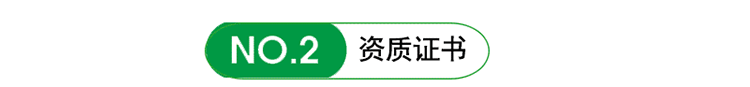 NO.2 资质证书